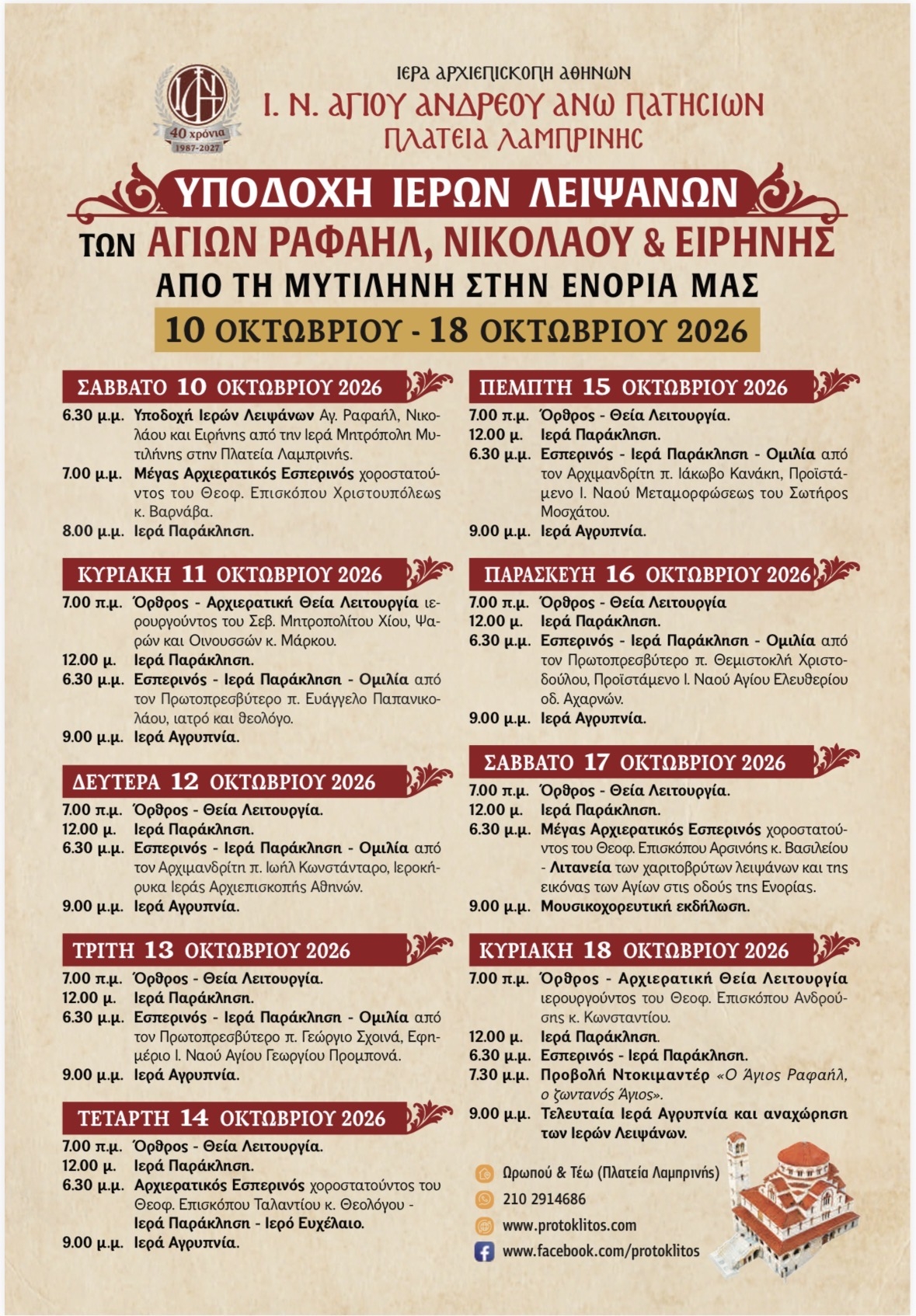 40 χρόνια
1987-2027

ΙΕΡΑ ΑΡΧΙΕΠΙΣΚΟΠΗ ΑΘΗΝΩΝ
Ι. Ν. ΑΓΙΟΥ ΑΝΔΡΕΟΥ ΑΝΩ ΠΑΤΗΣΙΩΝ
ΠΛΑΤΕΙΑ ΛΑΜΠΡΙΝΗΣ

ΥΠΟΔΟΧΗ ΙΕΡΩΝ ΛΕΙΨΑΝΩΝ
ΤΩΝ ΑΓΙΩΝ ΡΑΦΑΗΛ, ΝΙΚΟΛΑΟΥ & ΕΙΡΗΝΗΣ
ΑΠΟ ΤΗ ΜΥΤΙΛΗΝΗ ΣΤΗΝ ΕΝΟΡΙΑ ΜΑΣ
10 ΟΚΤΩΒΡΙΟΥ - 18 ΟΚΤΩΒΡΙΟΥ 2026

ΣΑΒΒΑΤΟ 10 ΟΚΤΩΒΡΙΟΥ 2026
6.30 μ.μ. Υποδοχή Ιερών Λειψάνων Αγ. Ραφαήλ, Νικολάου και Ειρήνης από την Ιερά Μητρόπολη Μυτιλήνης στην Πλατεία Λαμπρινής.
7.00 μ.μ. Μέγας Αρχιερατικός Εσπερινός χοροστατούντος του Θεοφ. Επισκόπου Χριστουπόλεως κ. Βαρνάβα.
8.00 μ.μ. Ιερά Παράκληση.

ΚΥΡΙΑΚΗ 11 ΟΚΤΩΒΡΙΟΥ 2026
7.00 π.μ. Όρθρος - Αρχιερατική Θεία Λειτουργία ιερουργούντος του Σεβ. Μητροπολίτου Χίου, Ψαρών και Οινουσσών κ. Μάρκου.
12.00 μ. Ιερά Παράκληση.
6.30 μ.μ. Εσπερινός - Ιερά Παράκληση - Ομιλία από τον Πρωτοπρεσβύτερο π. Ευάγγελο Παπανικολάου, ιατρό και θεολόγο.
9.00 μ.μ. Ιερά Αγρυπνία.

ΔΕΥΤΕΡΑ 12 ΟΚΤΩΒΡΙΟΥ 2026
7.00 π.μ. Όρθρος - Θεία Λειτουργία.
12.00 μ. Ιερά Παράκληση.
6.30 μ.μ. Εσπερινός - Ιερά Παράκληση - Ομιλία από τον Αρχιμανδρίτη π. Ιωήλ Κωνστάνταρο, Ιεροκήρυκα Ιεράς Αρχιεπισκοπής Αθηνών.
9.00 μ.μ. Ιερά Αγρυπνία.

ΤΡΙΤΗ 13 ΟΚΤΩΒΡΙΟΥ 2026
7.00 π.μ. Όρθρος - Θεία Λειτουργία.
12.00 μ. Ιερά Παράκληση.
6.30 μ.μ. Εσπερινός - Ιερά Παράκληση - Ομιλία από τον Πρωτοπρεσβύτερο π. Γεώργιο Σχοινά, Εφημέριο Ι. Ναού Αγίου Γεωργίου Προμπονά.
9.00 μ.μ. Ιερά Αγρυπνία.

ΤΕΤΑΡΤΗ 14 ΟΚΤΩΒΡΙΟΥ 2026
7.00 π.μ. Όρθρος - Θεία Λειτουργία.
12.00 μ. Ιερά Παράκληση.
6.30 μ.μ. Αρχιερατικός Εσπερινός χοροστατούντος του Θεοφ. Επισκόπου Ταλαντίου κ. Θεολόγου - Ιερά Παράκληση - Ιερό Ευχέλαιο.
9.00 μ.μ. Ιερά Αγρυπνία.

ΠΕΜΠΤΗ 15 ΟΚΤΩΒΡΙΟΥ 2026
7.00 π.μ. Όρθρος - Θεία Λειτουργία.
12.00 μ. Ιερά Παράκληση.
6.30 μ.μ. Εσπερινός - Ιερά Παράκληση - Ομιλία από τον Αρχιμανδρίτη π. Ιάκωβο Κανάκη, Προϊστάμενο Ι. Ναού Μεταμορφώσεως του Σωτήρος Μοσχάτου.
9.00 μ.μ. Ιερά Αγρυπνία.

ΠΑΡΑΣΚΕΥΗ 16 ΟΚΤΩΒΡΙΟΥ 2026
7.00 π.μ. Όρθρος - Θεία Λειτουργία
12.00 μ. Ιερά Παράκληση.
6.30 μ.μ. Εσπερινός - Ιερά Παράκληση - Ομιλία από τον Πρωτοπρεσβύτερο π. Θεμιστοκλή Χριστοδούλου, Προϊστάμενο Ι. Ναού Αγίου Ελευθερίου οδ. Αχαρνών.
9.00 μ.μ. Ιερά Αγρυπνία.

ΣΑΒΒΑΤΟ 17 ΟΚΤΩΒΡΙΟΥ 2026
7.00 π.μ. Όρθρος - Θεία Λειτουργία.
12.00 μ. Ιερά Παράκληση.
6.30 μ.μ. Μέγας Αρχιερατικός Εσπερινός χοροστατούντος του Θεοφ. Επισκόπου Αρσινόης κ. Βασιλείου - Λιτανεία των χαριτοβρύτων λειψάνων και της εικόνας των Αγίων στις οδούς της Ενορίας.
9.00 μ.μ. Μουσικοχορευτική εκδήλωση.

ΚΥΡΙΑΚΗ 18 ΟΚΤΩΒΡΙΟΥ 2026
7.00 π.μ. Όρθρος - Αρχιερατική Θεία Λειτουργία ιερουργούντος του Θεοφ. Επισκόπου Ανδρούσης κ. Κωνσταντίου.
12.00 μ. Ιερά Παράκληση.
6.30 μ.μ. Εσπερινός - Ιερά Παράκληση.
7.30 μ.μ. Προβολή Ντοκιμαντέρ «Ο Άγιος Ραφαήλ, ο ζωντανός Άγιος».
9.00 μ.μ. Τελευταία Ιερά Αγρυπνία και αναχώρηση των Ιερών Λειψάνων.

Ωρωπού & Τέω (Πλατεία Λαμπρινής)
210 2914686
www.protoklitos.com
www.facebook.com/protoklitos